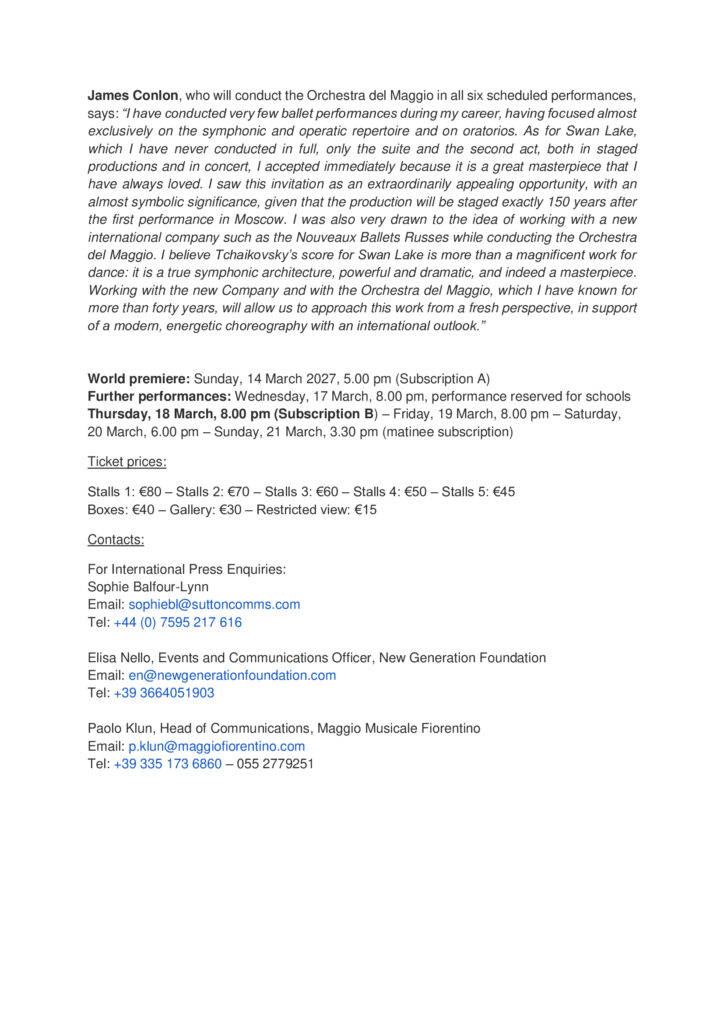 James Conlon, who will conduct the Orchestra del Maggio in all six scheduled performances, says: "I have conducted very few ballet performances during my career, having focused almost exclusively on the symphonic and operatic repertoire and on oratorios. As for Swan Lake, which I have never conducted in full, only the suite and the second act, both in staged productions and in concert, I accepted immediately because it is a great masterpiece that I have always loved. I saw this invitation as an extraordinarily appealing opportunity, with an almost symbolic significance, given that the production will be staged exactly 150 years after the first performance in Moscow. I was also very drawn to the idea of working with a new international company such as the Nouveaux Ballets Russes while conducting the Orchestra del Maggio. I believe Tchaikovsky's score for Swan Lake is more than a magnificent work for dance: it is a true symphonic architecture, powerful and dramatic, and indeed a masterpiece. Working with the new Company and with the Orchestra del Maggio, which I have known for more than forty years, will allow us to approach this work from a fresh perspective, in support of a modern, energetic choreography with an international outlook."

World premiere: Sunday, 14 March 2027, 5.00 pm (Subscription A)
Further performances: Wednesday, 17 March, 8.00 pm, performance reserved for schools
Thursday, 18 March, 8.00 pm (Subscription B) – Friday, 19 March, 8.00 pm – Saturday, 20 March, 6.00 pm – Sunday, 21 March, 3.30 pm (matinee subscription)

Ticket prices:

Stalls 1: €80 – Stalls 2: €70 – Stalls 3: €60 – Stalls 4: €50 – Stalls 5: €45
Boxes: €40 – Gallery: €30 – Restricted view: €15

Contacts:

For International Press Enquiries:
Sophie Balfour-Lynn
Email: sophiebl@suttoncomms.com
Tel: +44 (0) 7595 217 616

Elisa Nello, Events and Communications Officer, New Generation Foundation
Email: en@newgenerationfoundation.com
Tel: +39 3664051903

Paolo Klun, Head of Communications, Maggio Musicale Fiorentino
Email: p.klun@maggiofiorentino.com
Tel: +39 335 173 6860 – 055 2779251